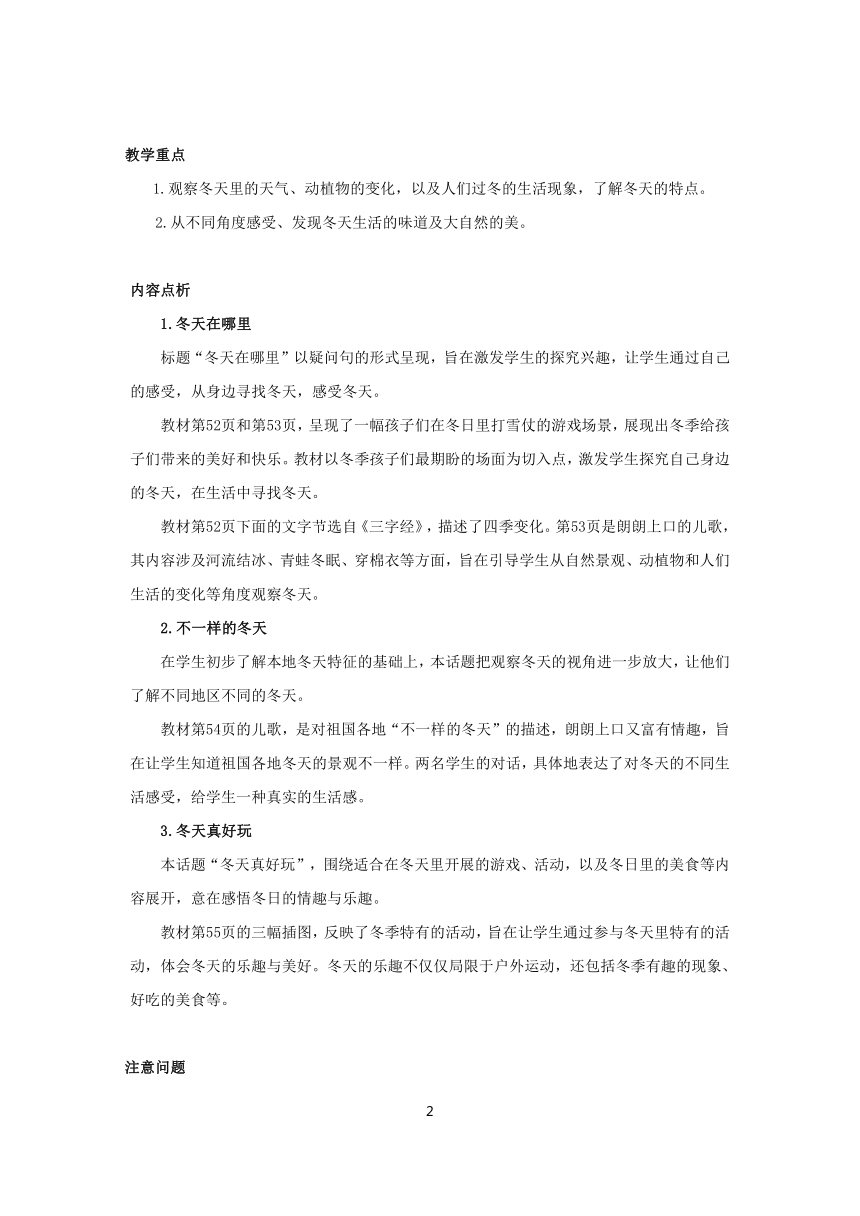 教学重点

1.观察冬天里的天气、动植物的变化，以及人们过冬的生活现象，了解冬天的特点。

2.从不同角度感受、发现冬天生活的味道及大自然的美。

内容点析

1.冬天在哪里

标题“冬天在哪里”以疑问句的形式呈现，旨在激发学生的探究兴趣，让学生通过自己的感受，从身边寻找冬天，感受冬天。

教材第52页和第53页，呈现了一幅孩子们在冬日里打雪仗的游戏场景，展现出冬季给孩子们带来的美好和快乐。教材以冬季孩子们最期盼的场面为切入点，激发学生探究自己身边的冬天，在生活中寻找冬天。

教材第52页下面的文字节选自《三字经》，描述了四季变化。第53页是朗朗上口的儿歌，其内容涉及河流结冰、青蛙冬眠、穿棉衣等方面，旨在引导学生从自然景观、动植物和人们生活的变化等角度观察冬天。

2.不一样的冬天

在学生初步了解本地冬天特征的基础上，本话题把观察冬天的视角进一步放大，让他们了解不同地区不同的冬天。

教材第54页的儿歌，是对祖国各地“不一样的冬天”的描述，朗朗上口又富有情趣，旨在让学生知道祖国各地冬天的景观不一样。两名学生的对话，具体地表达了对冬天的不同生活感受，给学生一种真实的生活感。

3.冬天真好玩

本话题“冬天真好玩”，围绕适合在冬天里开展的游戏、活动，以及冬日里的美食等内容展开，意在感悟冬日的情趣与乐趣。

教材第55页的三幅插图，反映了冬季特有的活动，旨在让学生通过参与冬天里特有的活动，体会冬天的乐趣与美好。冬天的乐趣不仅仅局限于户外运动，还包括冬季有趣的现象、好吃的美食等。

注意问题

2